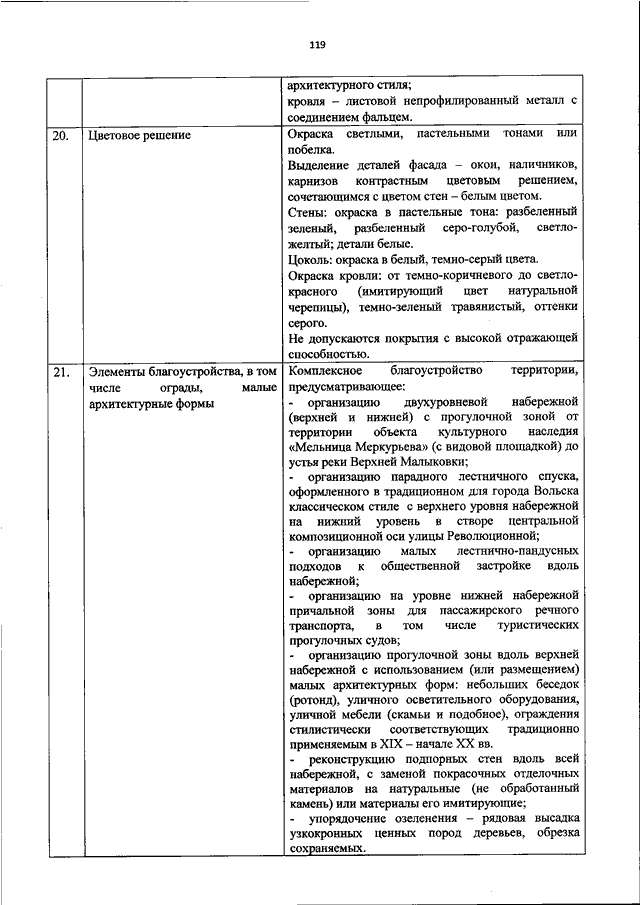 119

| | | архитектурного стиля; кровля – листовой непрофилированный металл с соединением фальцем. |
|---|---|---|
| 20. | Цветовое решение | Окраска светлыми, пастельными тонами или побелка. Выделение деталей фасада – окон, наличников, карнизов контрастным цветовым решением, сочетающимся с цветом стен – белым цветом. Стены: окраска в пастельные тона: разбеленный зеленый, разбеленный серо-голубой, светло-желтый; детали белые. Цоколь: окраска в белый, темно-серый цвета. Окраска кровли: от темно-коричневого до светло-красного (имитирующий цвет натуральной черепицы), темно-зеленый травянистый, оттенки серого. Не допускаются покрытия с высокой отражающей способностью. |
| 21. | Элементы благоустройства, в том числе ограды, малые архитектурные формы | Комплексное благоустройство территории, предусматривающее: - организацию двухуровневой набережной (верхней и нижней) с прогулочной зоной от территории объекта культурного наследия «Мельница Меркурьева» (с видовой площадкой) до устья реки Верхней Малыковки; - организацию парадного лестничного спуска, оформленного в традиционном для города Вольска классическом стиле с верхнего уровня набережной на нижний уровень в створе центральной композиционной оси улицы Революционной; - организацию малых лестнично-пандусных подходов к общественной застройке вдоль набережной; - организацию на уровне нижней набережной причальной зоны для пассажирского речного транспорта, в том числе туристических прогулочных судов; - организацию прогулочной зоны вдоль верхней набережной с использованием (или размещением) малых архитектурных форм: небольших беседок (ротонд), уличного осветительного оборудования, уличной мебели (скамьи и подобное), ограждения стилистически соответствующих традиционно применяемым в XIX – начале XX вв. - реконструкцию подпорных стен вдоль всей набережной, с заменой покрасочных отделочных материалов на натуральные (не обработанный камень) или материалы его имитирующие; - упорядочение озеленения – рядовая высадка узкокронных ценных пород деревьев, обрезка сохраняемых. |